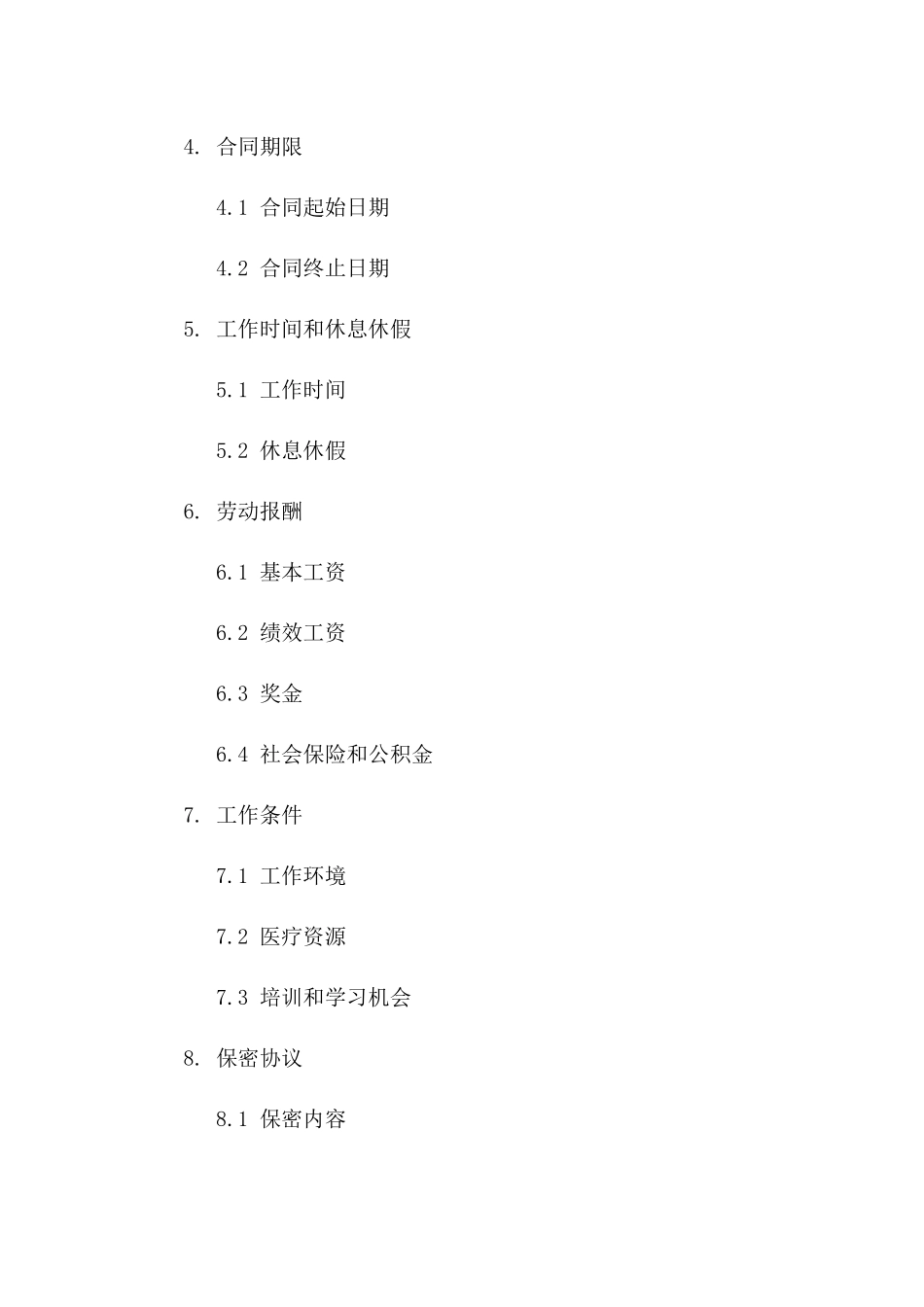 4. 合同期限

4.1 合同起始日期

4.2 合同终止日期

5. 工作时间和休息休假

5.1 工作时间

5.2 休息休假

6. 劳动报酬

6.1 基本工资

6.2 绩效工资

6.3 奖金

6.4 社会保险和公积金

7. 工作条件

7.1 工作环境

7.2 医疗资源

7.3 培训和学习机会

8. 保密协议

8.1 保密内容